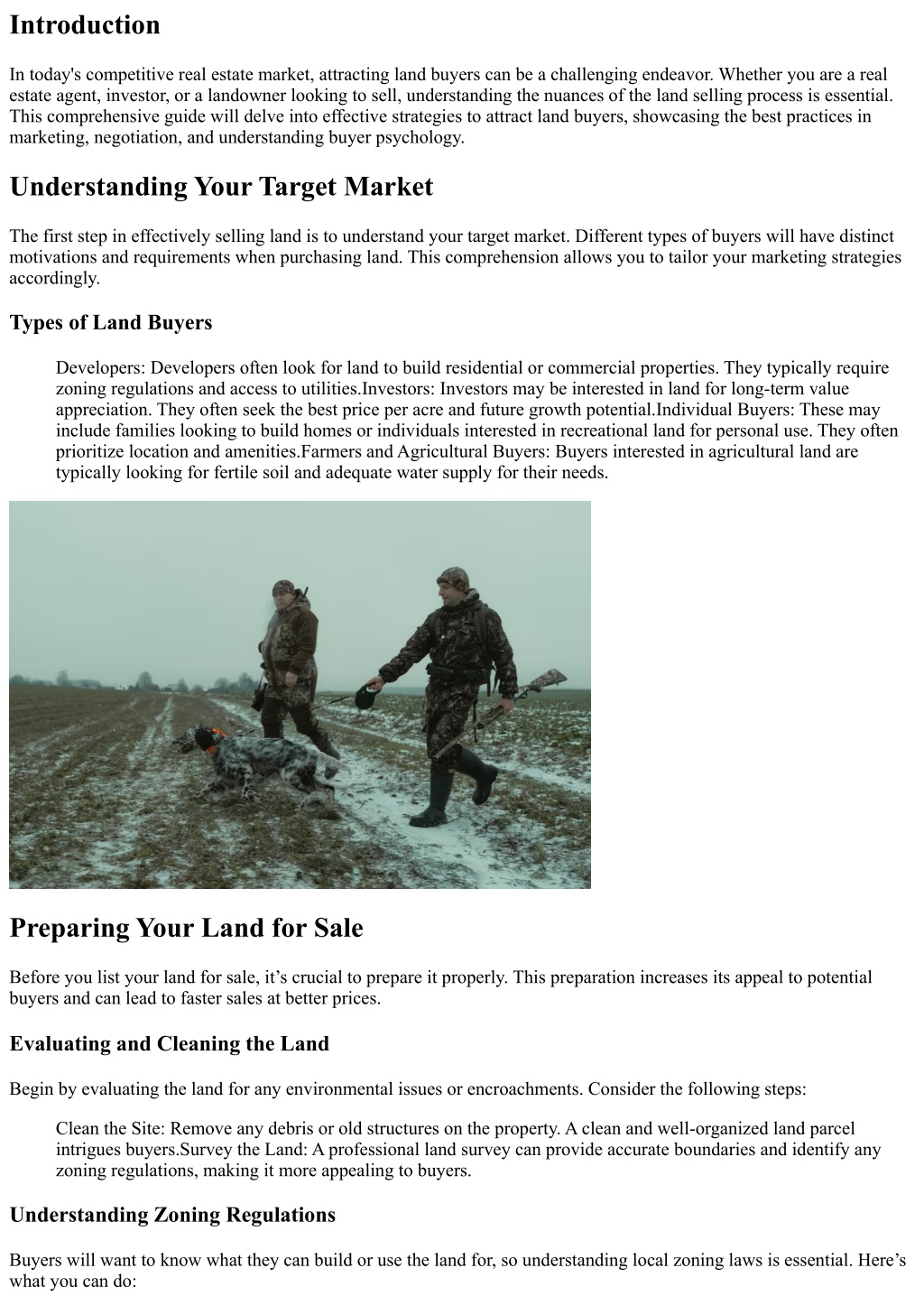 Introduction

In today's competitive real estate market, attracting land buyers can be a challenging endeavor. Whether you are a real estate agent, investor, or a landowner looking to sell, understanding the nuances of the land selling process is essential. This comprehensive guide will delve into effective strategies to attract land buyers, showcasing the best practices in marketing, negotiation, and understanding buyer psychology.

Understanding Your Target Market

The first step in effectively selling land is to understand your target market. Different types of buyers will have distinct motivations and requirements when purchasing land. This comprehension allows you to tailor your marketing strategies accordingly.

Types of Land Buyers

Developers: Developers often look for land to build residential or commercial properties. They typically require zoning regulations and access to utilities.Investors: Investors may be interested in land for long-term value appreciation. They often seek the best price per acre and future growth potential.Individual Buyers: These may include families looking to build homes or individuals interested in recreational land for personal use. They often prioritize location and amenities.Farmers and Agricultural Buyers: Buyers interested in agricultural land are typically looking for fertile soil and adequate water supply for their needs.

Preparing Your Land for Sale

Before you list your land for sale, it’s crucial to prepare it properly. This preparation increases its appeal to potential buyers and can lead to faster sales at better prices.

Evaluating and Cleaning the Land

Begin by evaluating the land for any environmental issues or encroachments. Consider the following steps:

Clean the Site: Remove any debris or old structures on the property. A clean and well-organized land parcel intrigues buyers.Survey the Land: A professional land survey can provide accurate boundaries and identify any zoning regulations, making it more appealing to buyers.

Understanding Zoning Regulations

Buyers will want to know what they can build or use the land for, so understanding local zoning laws is essential. Here’s what you can do: